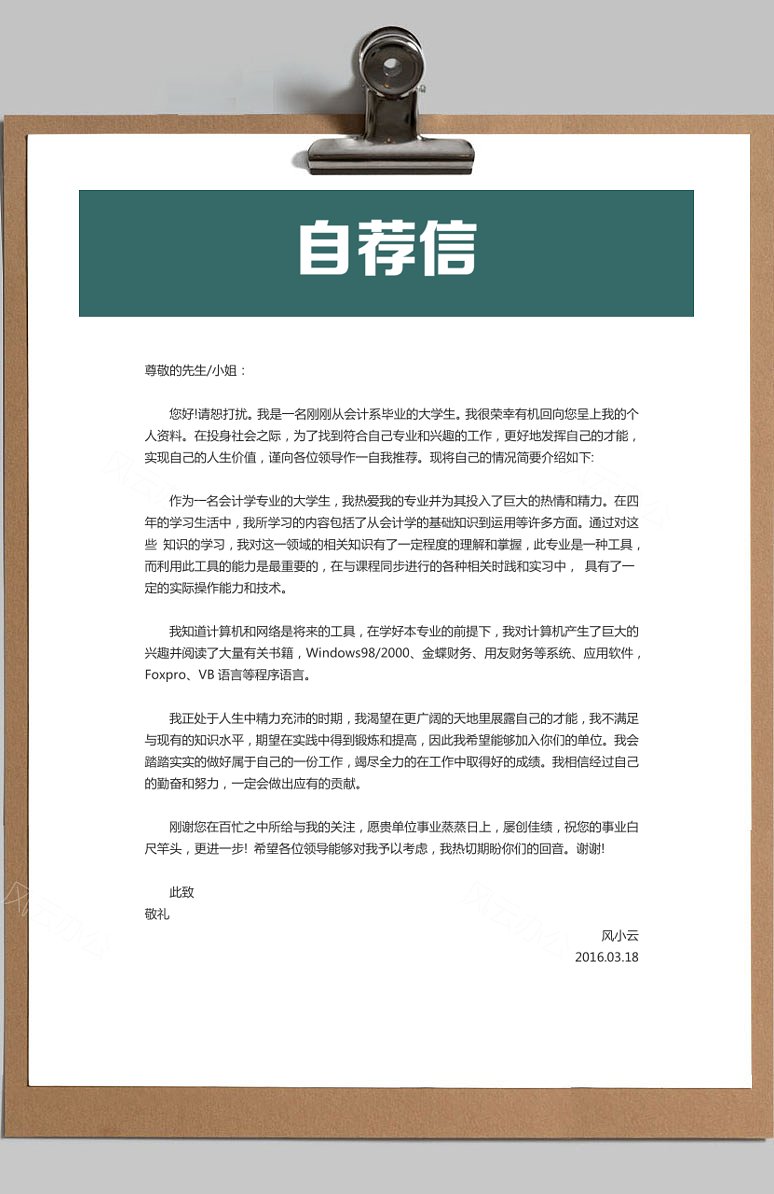 自荐信

尊敬的先生/小姐：

您好!请恕打扰。我是一名刚刚从会计系毕业的大学生。我很荣幸有机回向您呈上我的个人资料。在投身社会之际，为了找到符合自己专业和兴趣的工作，更好地发挥自己的才能，实现自己的人生价值，谨向各位领导作一自我推荐。现将自己的情况简要介绍如下:

作为一名会计学专业的大学生，我热爱我的专业并为其投入了巨大的热情和精力。在四年的学习生活中，我所学习的内容包括了从会计学的基础知识到运用等许多方面。通过对这些 知识的学习，我对这一领域的相关知识有了一定程度的理解和掌握，此专业是一种工具，而利用此工具的能力是最重要的，在与课程同步进行的各种相关时践和实习中， 具有了一定的实际操作能力和技术。

我知道计算机和网络是将来的工具，在学好本专业的前提下，我对计算机产生了巨大的兴趣并阅读了大量有关书籍，Windows98/2000、金蝶财务、用友财务等系统、应用软件，Foxpro、VB 语言等程序语言。

我正处于人生中精力充沛的时期，我渴望在更广阔的天地里展露自己的才能，我不满足与现有的知识水平，期望在实践中得到锻炼和提高，因此我希望能够加入你们的单位。我会踏踏实实的做好属于自己的一份工作，竭尽全力的在工作中取得好的成绩。我相信经过自己的勤奋和努力，一定会做出应有的贡献。

刚谢您在百忙之中所给与我的关注，愿贵单位事业蒸蒸日上，屡创佳绩，祝您的事业白尺竿头，更进一步! 希望各位领导能够对我予以考虑，我热切期盼你们的回音。谢谢!

此致
敬礼

风小云
2016.03.18